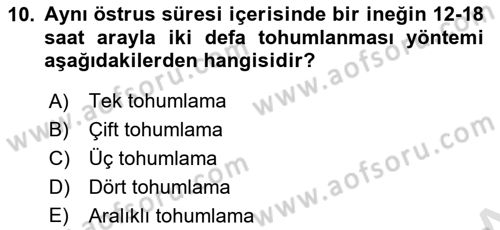 10. Aynı östrus süresi içerisinde bir ineğin 12-18 saat arayla iki defa tohumlanması yöntemi aşağıdakilerden hangisidir?

A) Tek tohumlama
B) Çift tohumlama
C) Üç tohumlama
D) Dört tohumlama
E) Aralıklı tohumlama

www.aofsoru.com
www.aofsoru.com
www.aofsoru.com
www.aofsoru.com